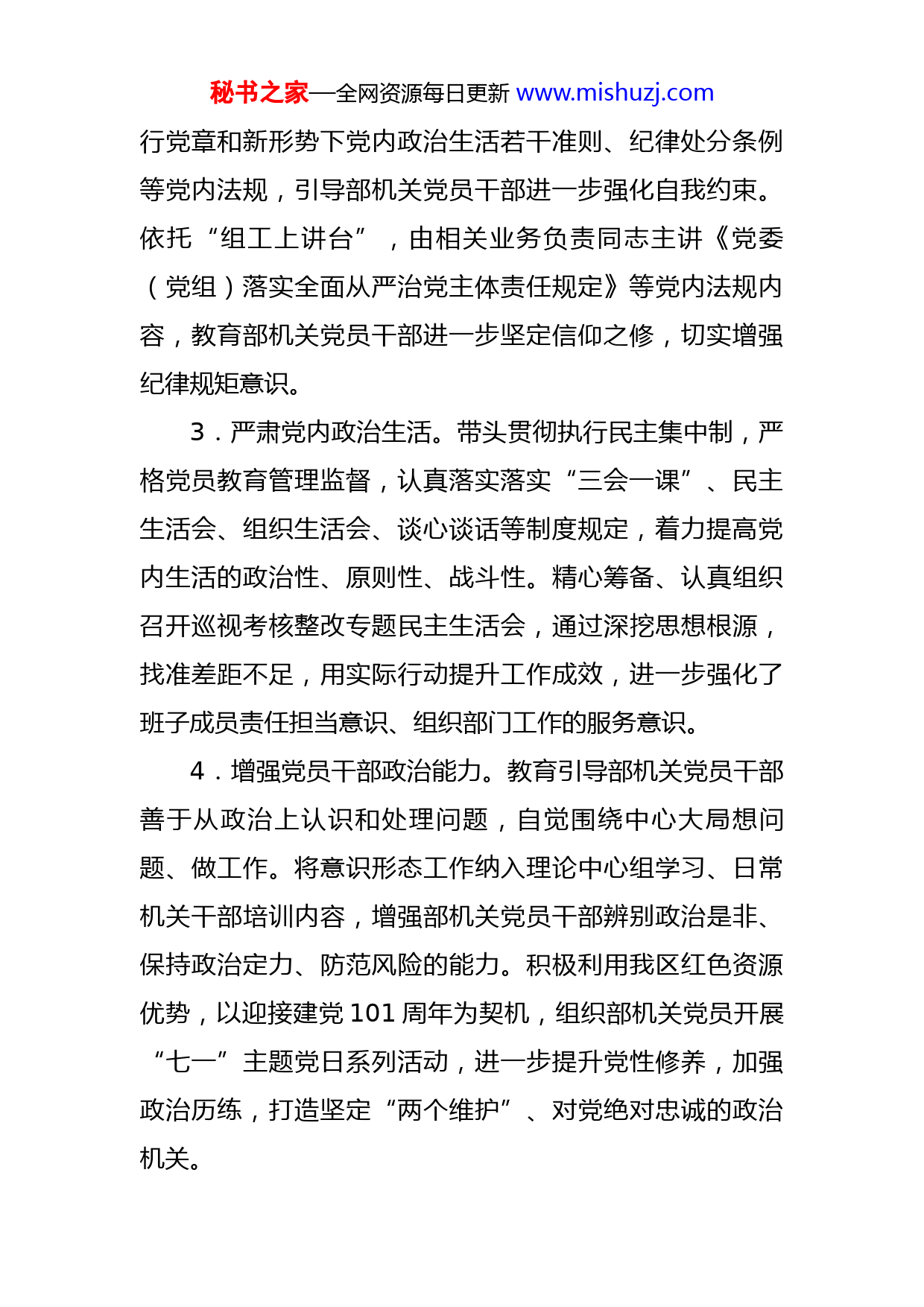 秘书之家—全网资源每日更新 www.mishuzj.com

行党章和新形势下党内政治生活若干准则、纪律处分条例等党内法规，引导部机关党员干部进一步强化自我约束。依托“组工上讲台”，由相关业务负责同志主讲《党委（党组）落实全面从严治党主体责任规定》等党内法规内容，教育部机关党员干部进一步坚定信仰之修，切实增强纪律规矩意识。

3．严肃党内政治生活。带头贯彻执行民主集中制，严格党员教育管理监督，认真落实落实“三会一课”、民主生活会、组织生活会、谈心谈话等制度规定，着力提高党内生活的政治性、原则性、战斗性。精心筹备、认真组织召开巡视考核整改专题民主生活会，通过深挖思想根源，找准差距不足，用实际行动提升工作成效，进一步强化了班子成员责任担当意识、组织部门工作的服务意识。

4．增强党员干部政治能力。教育引导部机关党员干部善于从政治上认识和处理问题，自觉围绕中心大局想问题、做工作。将意识形态工作纳入理论中心组学习、日常机关干部培训内容，增强部机关党员干部辨别政治是非、保持政治定力、防范风险的能力。积极利用我区红色资源优势，以迎接建党 101 周年为契机，组织部机关党员开展“七一”主题党日系列活动，进一步提升党性修养，加强政治历练，打造坚定“两个维护”、对党绝对忠诚的政治机关。